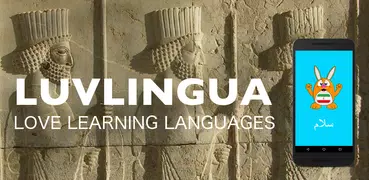 LUVLINGUA
LOVE LEARNING LANGUAGES

سلام